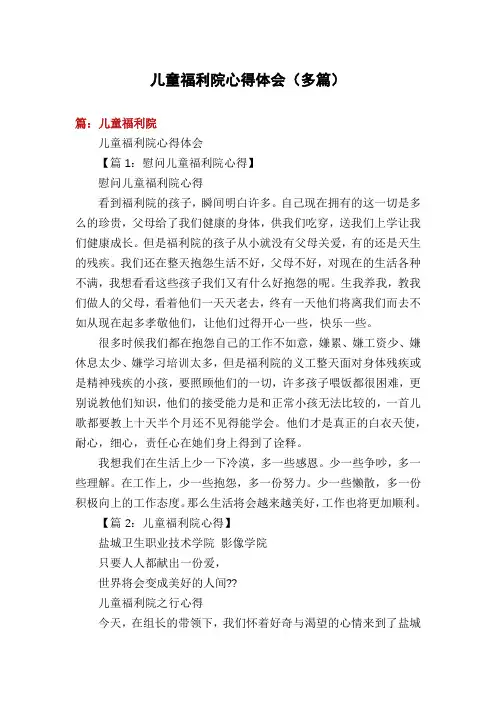 儿童福利院心得体会（多篇）

篇：儿童福利院

儿童福利院心得体会

【篇 1：慰问儿童福利院心得】

慰问儿童福利院心得

看到福利院的孩子，瞬间明白许多。自己现在拥有的这一切是多么的珍贵，父母给了我们健康的身体，供我们吃穿，送我们上学让我们健康成长。但是福利院的孩子从小就没有父母关爱，有的还是天生的残疾。我们还在整天抱怨生活不好，父母不好，对现在的生活各种不满，我想看看这些孩子我们又有什么好抱怨的呢。生我养我，教我们做人的父母，看着他们一天天老去，终有一天他们将离我们而去不如从现在起多孝敬他们，让他们过得开心一些，快乐一些。

很多时候我们都在抱怨自己的工作不如意，嫌累、嫌工资少、嫌休息太少、嫌学习培训太多，但是福利院的义工整天面对身体残疾或是精神残疾的小孩，要照顾他们的一切，许多孩子喂饭都很困难，更别说教他们知识，他们的接受能力是和正常小孩无法比较的，一首儿歌都要教上十天半个月还不见得能学会。他们才是真正的白衣天使，耐心，细心，责任心在她们身上得到了诠释。

我想我们在生活上少一下冷漠，多一些感恩。少一些争吵，多一些理解。在工作上，少一些抱怨，多一份努力。少一些懒散，多一份积极向上的工作态度。那么生活将会越来越美好，工作也将更加顺利。

【篇 2：儿童福利院心得】

盐城卫生职业技术学院 影像学院

只要人人都献出一份爱，

世界将会变成美好的人间??

儿童福利院之行心得

今天，在组长的带领下，我们怀着好奇与渴望的心情来到了盐城